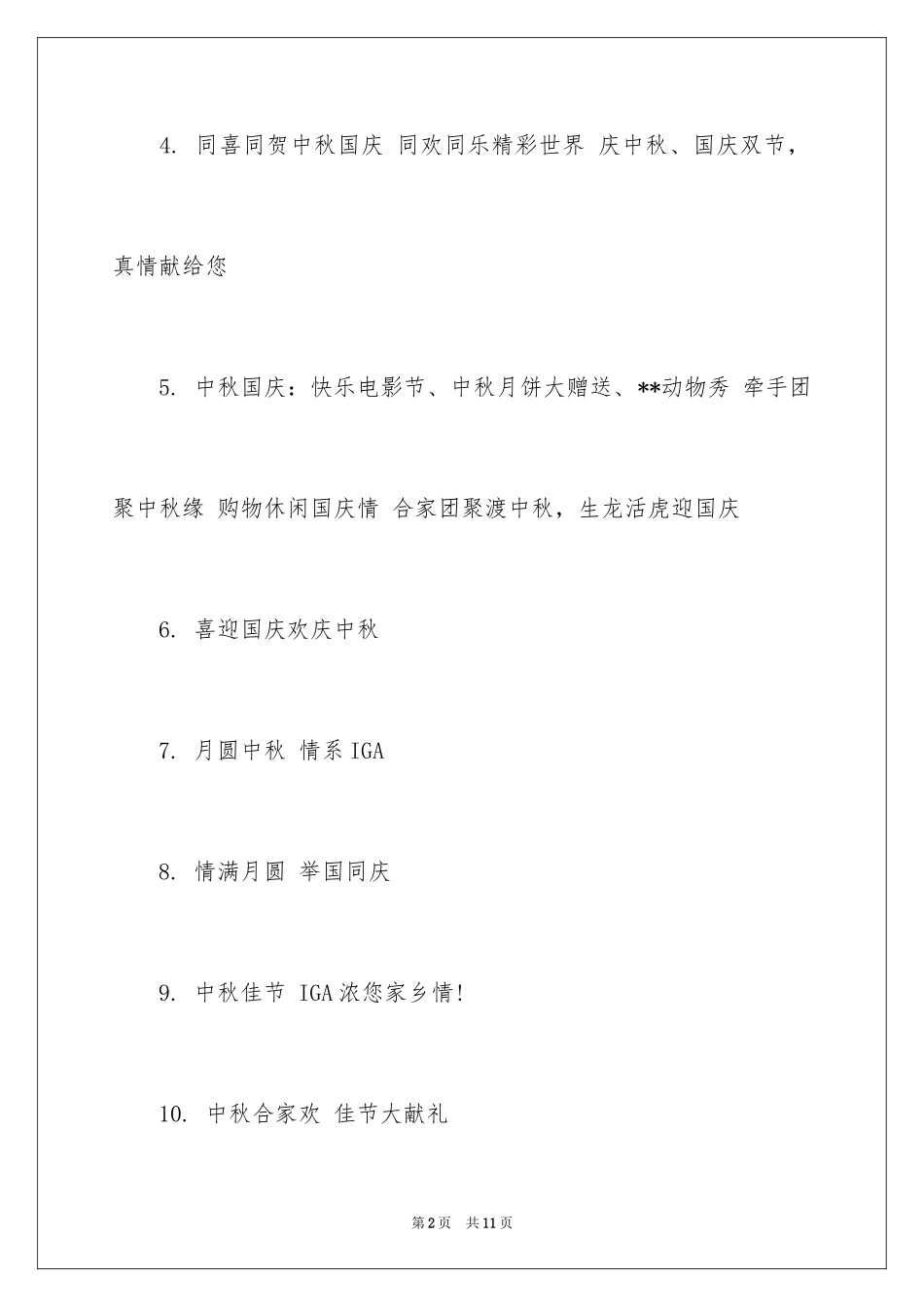 4. 同喜同贺中秋国庆 同欢同乐精彩世界 庆中秋、国庆双节，真情献给您

5. 中秋国庆：快乐电影节、中秋月饼大赠送、**动物秀 牵手团聚中秋缘 购物休闲国庆情 合家团聚渡中秋，生龙活虎迎国庆

6. 喜迎国庆欢庆中秋

7. 月圆中秋 情系IGA

8. 情满月圆 举国同庆

9. 中秋佳节 IGA浓您家乡情!

10. 中秋合家欢 佳节大献礼

第2页 共11页